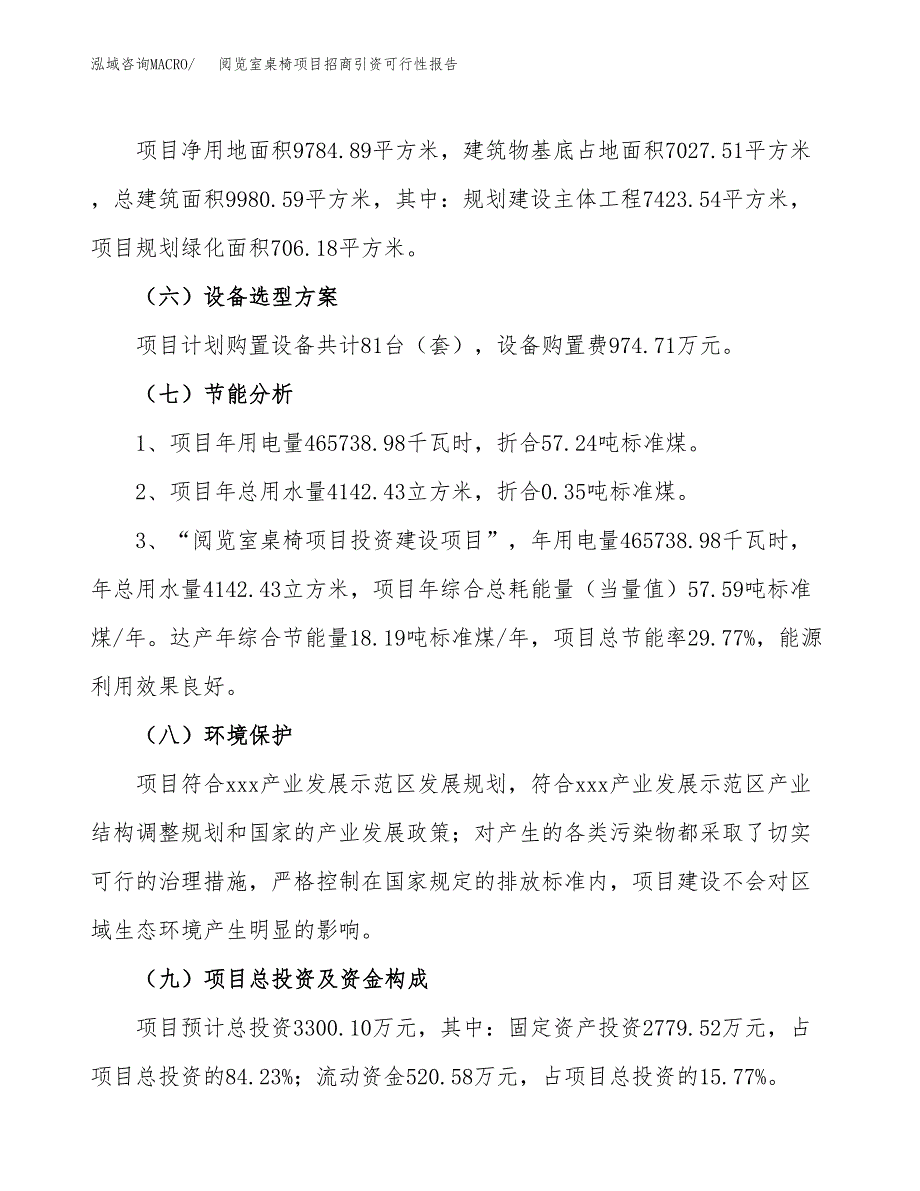 泓域咨询MACRO/　　阅览室桌椅项目招商引资可行性报告

项目净用地面积9784.89平方米，建筑物基底占地面积7027.51平方米，总建筑面积9980.59平方米，其中：规划建设主体工程7423.54平方米，项目规划绿化面积706.18平方米。

（六）设备选型方案

项目计划购置设备共计81台（套），设备购置费974.71万元。

（七）节能分析

1、项目年用电量465738.98千瓦时，折合57.24吨标准煤。

2、项目年总用水量4142.43立方米，折合0.35吨标准煤。

3、“阅览室桌椅项目投资建设项目”，年用电量465738.98千瓦时，年总用水量4142.43立方米，项目年综合总耗能量（当量值）57.59吨标准煤/年。达产年综合节能量18.19吨标准煤/年，项目总节能率29.77%，能源利用效果良好。

（八）环境保护

项目符合xxx产业发展示范区发展规划，符合xxx产业发展示范区产业结构调整规划和国家的产业发展政策；对产生的各类污染物都采取了切实可行的治理措施，严格控制在国家规定的排放标准内，项目建设不会对区域生态环境产生明显的影响。

（九）项目总投资及资金构成

项目预计总投资3300.10万元，其中：固定资产投资2779.52万元，占项目总投资的84.23%；流动资金520.58万元，占项目总投资的15.77%。